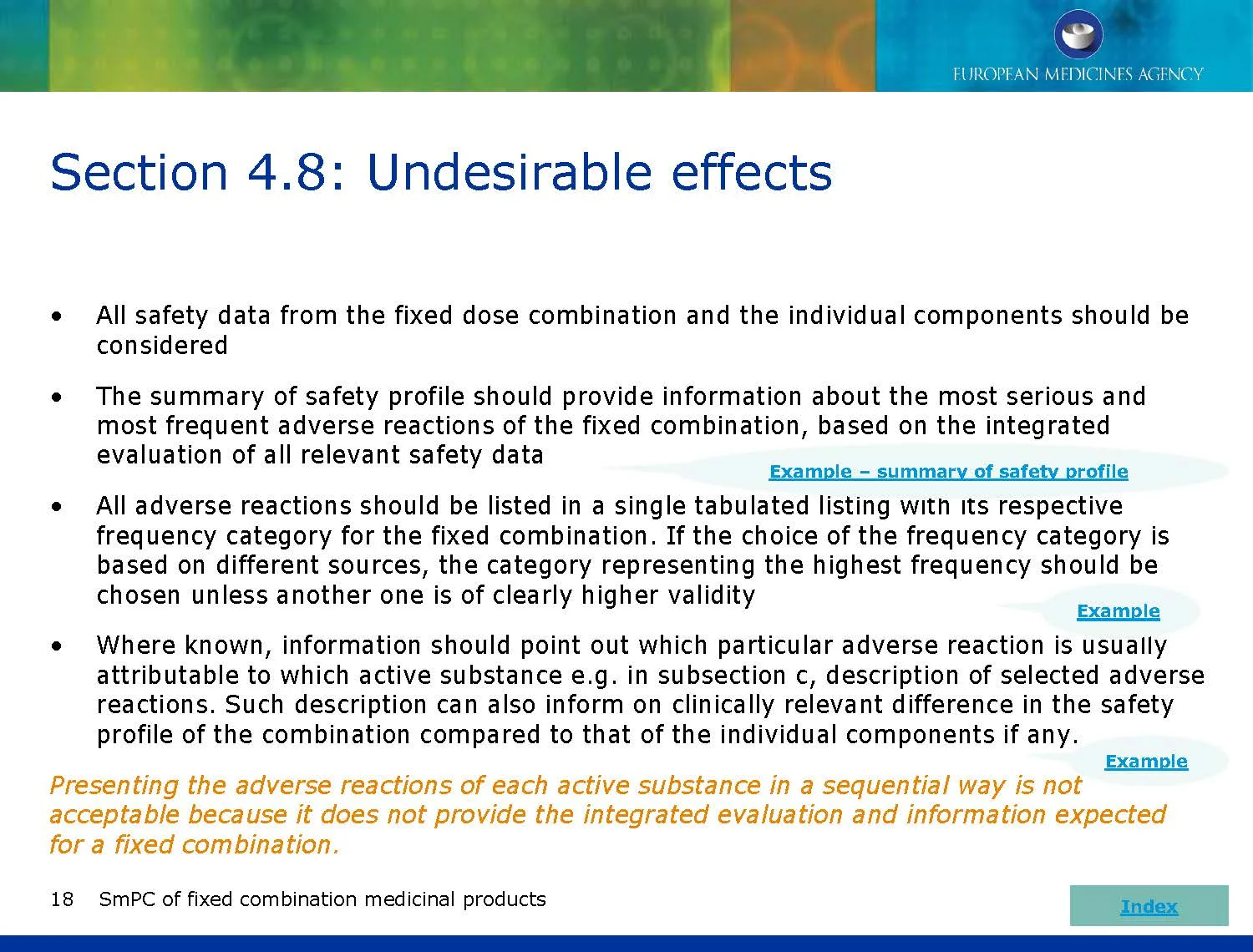 EUROPEAN MEDICINES AGENCY

Section 4.8: Undesirable effects

• All safety data from the fixed dose combination and the individual components should be considered

• The summary of safety profile should provide information about the most serious and most frequent adverse reactions of the fixed combination, based on the integrated evaluation of all relevant safety data

Example – summary of safety profile

• All adverse reactions should be listed in a single tabulated listing with its respective frequency category for the fixed combination. If the choice of the frequency category is based on different sources, the category representing the highest frequency should be chosen unless another one is of clearly higher validity

Example

• Where known, information should point out which particular adverse reaction is usually attributable to which active substance e.g. in subsection c, description of selected adverse reactions. Such description can also inform on clinically relevant difference in the safety profile of the combination compared to that of the individual components if any.

Example

Presenting the adverse reactions of each active substance in a sequential way is not acceptable because it does not provide the integrated evaluation and information expected for a fixed combination.

18 SmPC of fixed combination medicinal products

Index